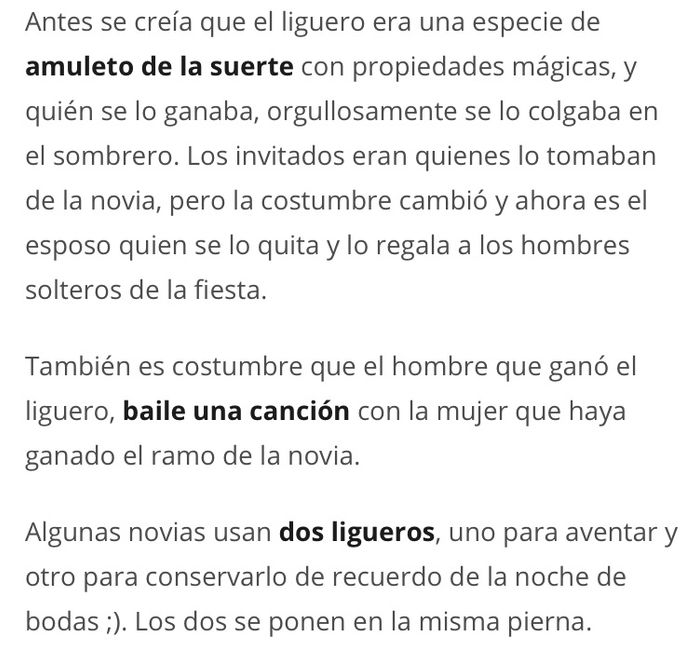 Antes se creía que el liguero era una especie de amuleto de la suerte con propiedades mágicas, y quién se lo ganaba, orgullosamente se lo colgaba en el sombrero. Los invitados eran quienes lo tomaban de la novia, pero la costumbre cambió y ahora es el esposo quien se lo quita y lo regala a los hombres solteros de la fiesta.

También es costumbre que el hombre que ganó el liguero, baile una canción con la mujer que haya ganado el ramo de la novia.

Algunas novias usan dos ligueros, uno para aventar y otro para conservarlo de recuerdo de la noche de bodas ;). Los dos se ponen en la misma pierna.